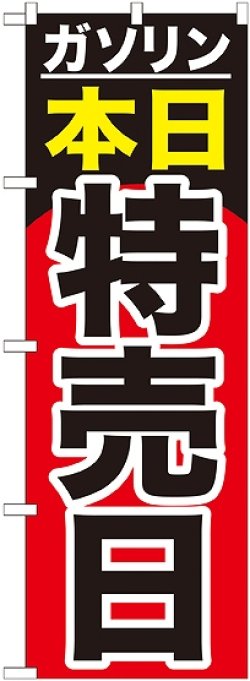 ガソリン
本日
特売日